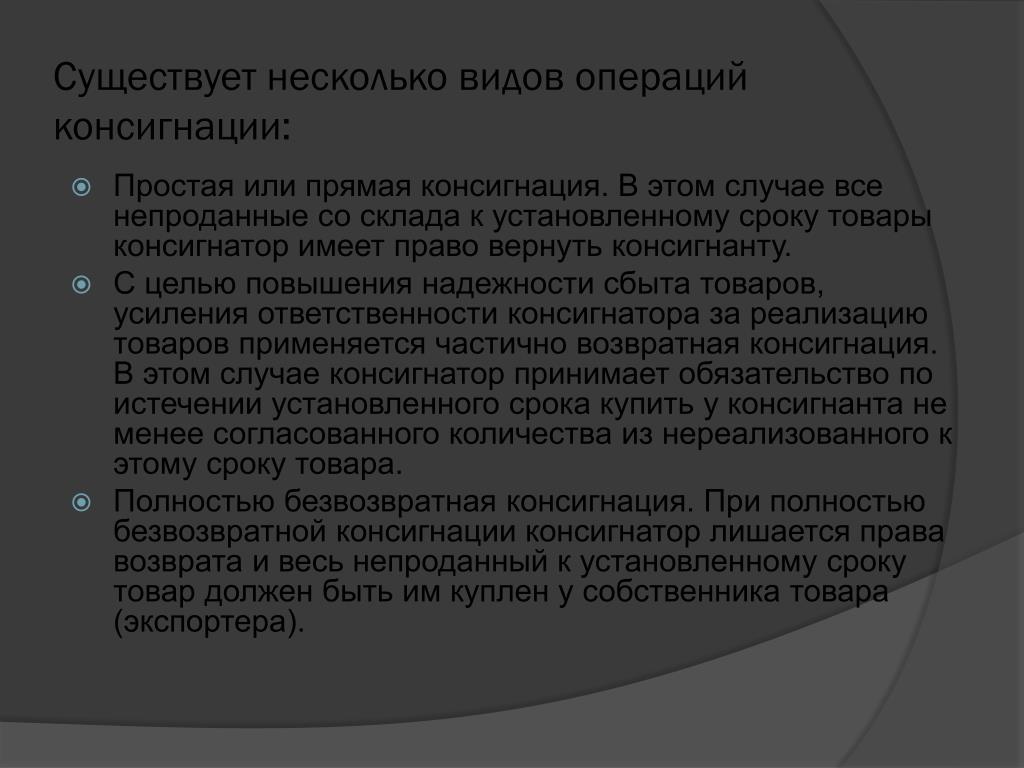 Существует несколько видов операций консигнации:

Простая или прямая консигнация. В этом случае все непроданные со склада к установленному сроку товары консигнатор имеет право вернуть консигнанту.

С целью повышения надежности сбыта товаров, усиления ответственности консигнатора за реализацию товаров применяется частично возвратная консигнация. В этом случае консигнатор принимает обязательство по истечении установленного срока купить у консигнанта не менее согласованного количества из нереализованного к этому сроку товара.

Полностью безвозвратная консигнация. При полностью безвозвратной консигнации консигнатор лишается права возврата и весь непроданный к установленному сроку товар должен быть им куплен у собственника товара (экспортера).